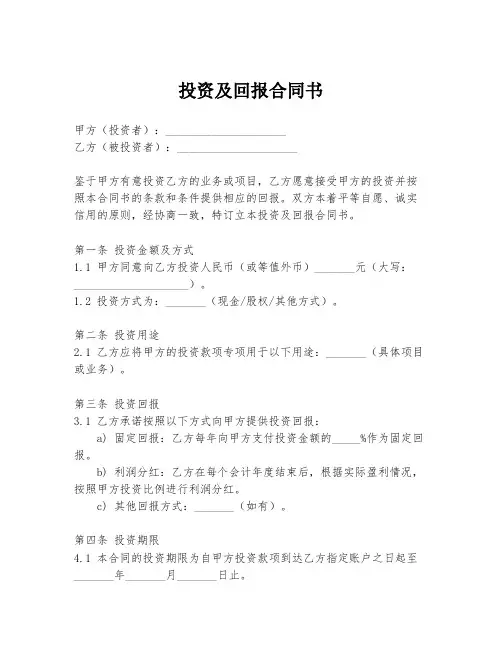 投资及回报合同书

甲方（投资者）：____________________
乙方（被投资者）：____________________

鉴于甲方有意投资乙方的业务或项目，乙方愿意接受甲方的投资并按照本合同书的条款和条件提供相应的回报。双方本着平等自愿、诚实信用的原则，经协商一致，特订立本投资及回报合同书。

第一条 投资金额及方式
1.1 甲方同意向乙方投资人民币（或等值外币）_______元（大写：____________________）。
1.2 投资方式为：_______（现金/股权/其他方式）。

第二条 投资用途
2.1 乙方应将甲方的投资款项专项用于以下用途：_______（具体项目或业务）。

第三条 投资回报
3.1 乙方承诺按照以下方式向甲方提供投资回报：
a) 固定回报：乙方每年向甲方支付投资金额的_____%作为固定回报。
b) 利润分红：乙方在每个会计年度结束后，根据实际盈利情况，按照甲方投资比例进行利润分红。
c) 其他回报方式：_______（如有）。

第四条 投资期限
4.1 本合同的投资期限为自甲方投资款项到达乙方指定账户之日起至_______年_______月_______日止。